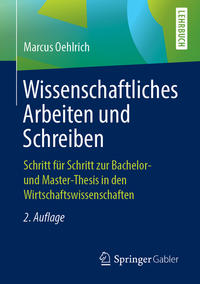 LEHRBUCH

Marcus Oehlrich

Wissenschaftliches Arbeiten und Schreiben

Schritt für Schritt zur Bachelor- und Master-Thesis in den Wirtschaftswissenschaften

2. Auflage

Springer Gabler